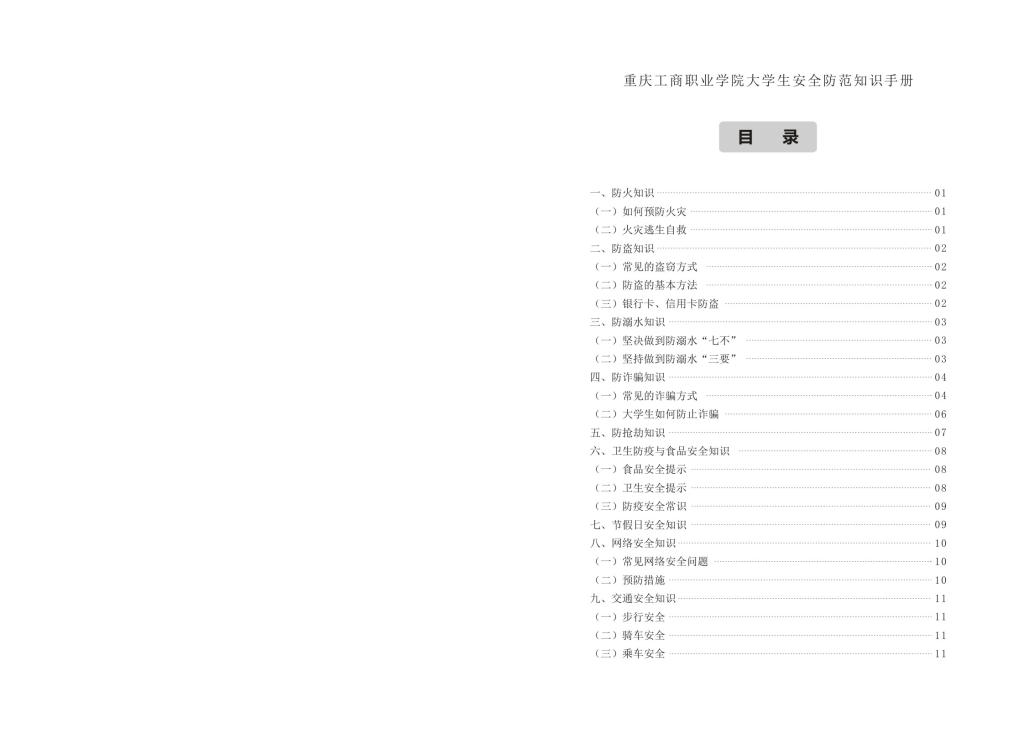 重庆工商职业学院大学生安全防范知识手册

目 录

一、防火知识 01
（一）如何预防火灾 01
（二）火灾逃生自救 01
二、防盗知识 02
（一）常见的盗窃方式 02
（二）防盗的基本方法 02
（三）银行卡、信用卡防盗 02
三、防溺水知识 03
（一）坚决做到防溺水“七不” 03
（二）坚持做到防溺水“三要” 03
四、防诈骗知识 04
（一）常见的诈骗方式 04
（二）大学生如何防止诈骗 06
五、防抢劫知识 07
六、卫生防疫与食品安全知识 08
（一）食品安全提示 08
（二）卫生安全提示 08
（三）防疫安全常识 09
七、节假日安全知识 09
八、网络安全知识 10
（一）常见网络安全问题 10
（二）预防措施 10
九、交通安全知识 11
（一）步行安全 11
（二）骑车安全 11
（三）乘车安全 11